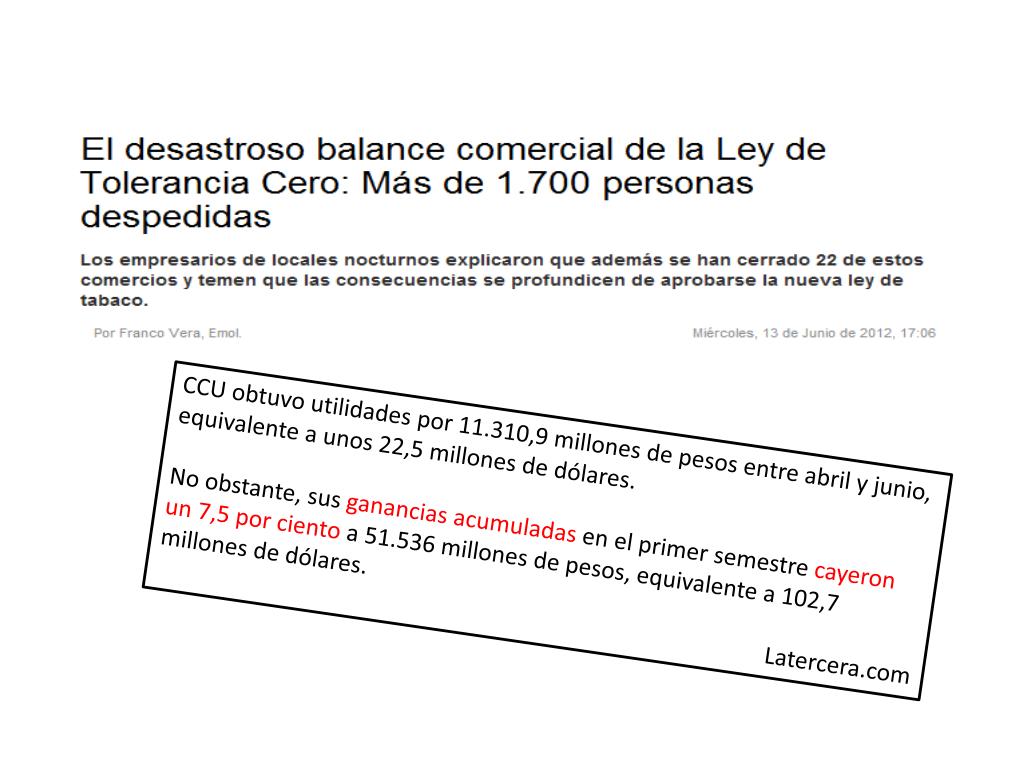 El desastroso balance comercial de la Ley de Tolerancia Cero: Más de 1.700 personas despedidas

Los empresarios de locales nocturnos explicaron que además se han cerrado 22 de estos comercios y temen que las consecuencias se profundicen de aprobarse la nueva ley de tabaco.

Por Franco Vera, Emol.

Miércoles, 13 de Junio de 2012, 17:06

CCU obtuvo utilidades por 11.310,9 millones de pesos entre abril y junio, equivalente a unos 22,5 millones de dólares.

No obstante, sus ganancias acumuladas en el primer semestre cayeron un 7,5 por ciento a 51.536 millones de pesos, equivalente a 102,7 millones de dólares.

Latercera.com